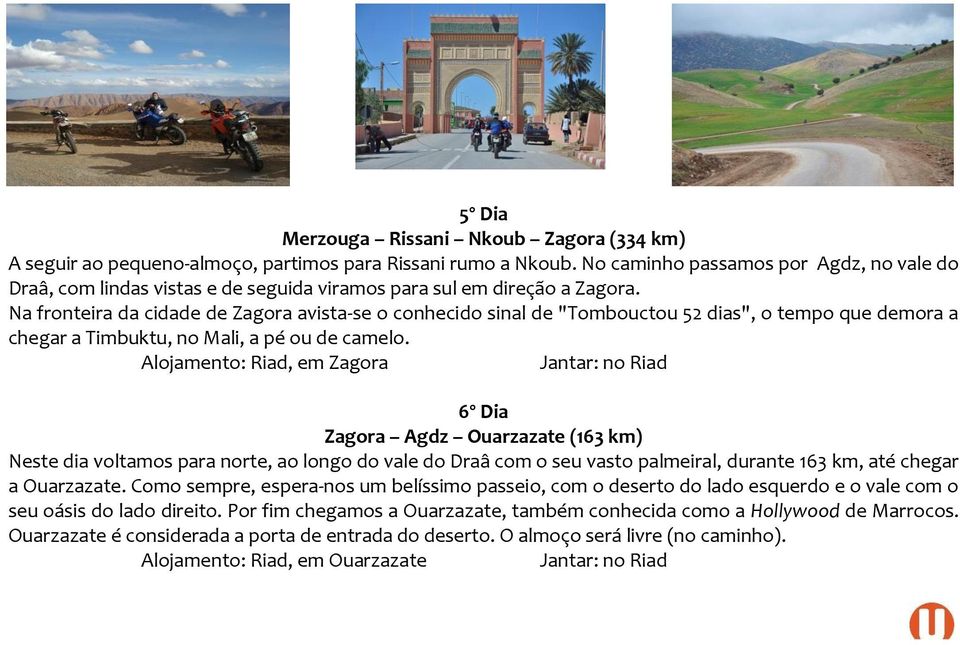 5º Dia
Merzouga – Rissani – Nkoub – Zagora (334 km)
A seguir ao pequeno-almoço, partimos para Rissani rumo a Nkoub. No caminho passamos por Agdz, no vale do Draâ, com lindas vistas e de seguida viramos para sul em direção a Zagora.
Na fronteira da cidade de Zagora avista-se o conhecido sinal de "Tombouctou 52 dias", o tempo que demora a chegar a Timbuktu, no Mali, a pé ou de camelo.
Alojamento: Riad, em Zagora Jantar: no Riad

6º Dia
Zagora – Agdz – Ouarzazate (163 km)
Neste dia voltamos para norte, ao longo do vale do Draâ com o seu vasto palmeiral, durante 163 km, até chegar a Ouarzazate. Como sempre, espera-nos um belíssimo passeio, com o deserto do lado esquerdo e o vale com o seu oásis do lado direito. Por fim chegamos a Ouarzazate, também conhecida como a Hollywood de Marrocos. Ouarzazate é considerada a porta de entrada do deserto. O almoço será livre (no caminho).
Alojamento: Riad, em Ouarzazate Jantar: no Riad